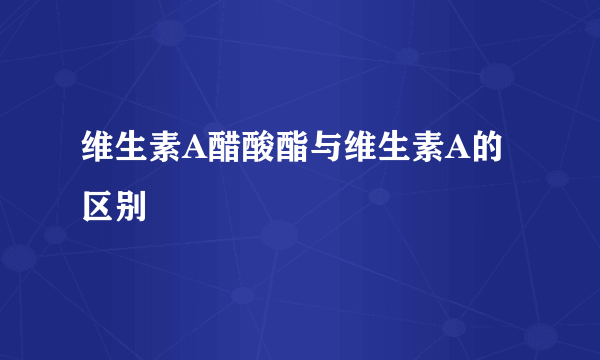 维生素A醋酸酯与维生素A的区别